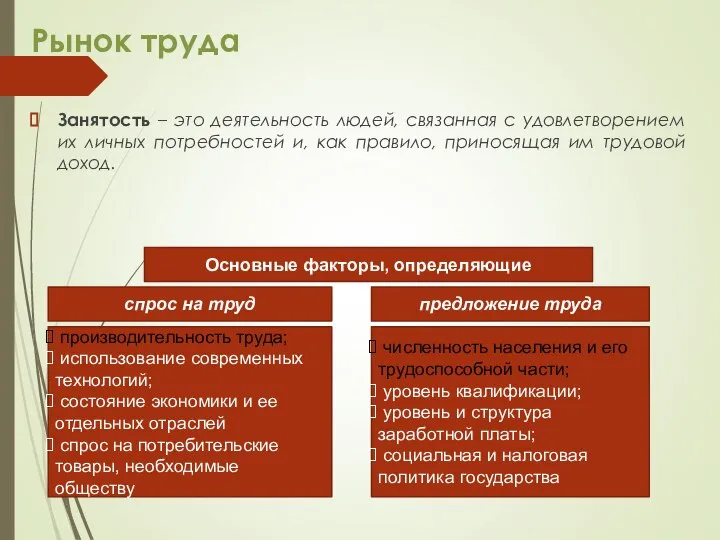 Рынок труда

Занятость – это деятельность людей, связанная с удовлетворением их личных потребностей и, как правило, приносящая им трудовой доход.

Основные факторы, определяющие

спрос на труд

производительность труда;
использование современных технологий;
состояние экономики и ее отдельных отраслей
спрос на потребительские товары, необходимые обществу

предложение труда

численность населения и его трудоспособной части;
уровень квалификации;
уровень и структура заработной платы;
социальная и налоговая политика государства